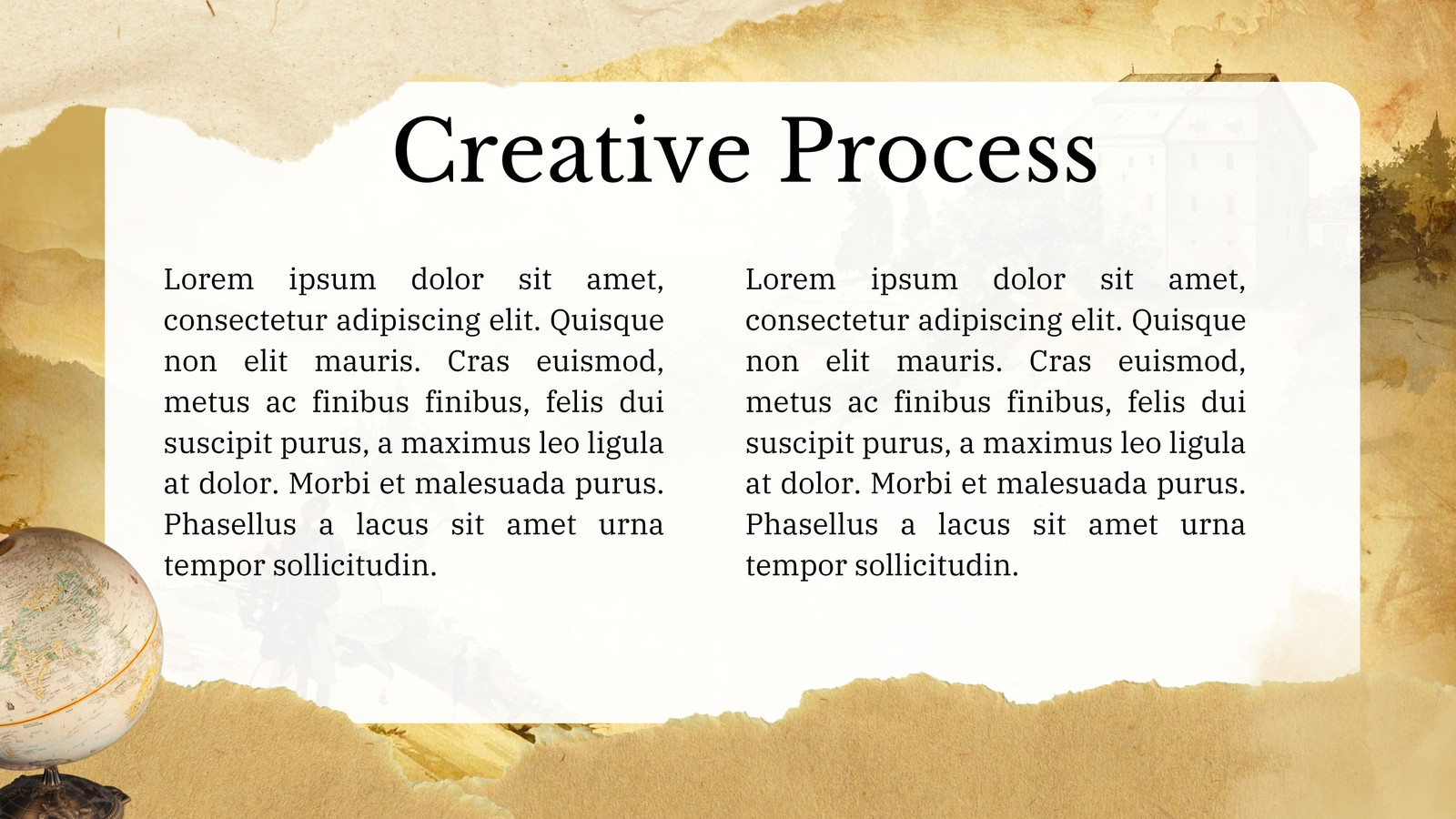 Creative Process

Lorem ipsum dolor sit amet, consectetur adipiscing elit. Quisque non elit mauris. Cras euismod, metus ac finibus finibus, felis dui suscipit purus, a maximus leo ligula at dolor. Morbi et malesuada purus. Phasellus a lacus sit amet urna tempor sollicitudin.

Lorem ipsum dolor sit amet, consectetur adipiscing elit. Quisque non elit mauris. Cras euismod, metus ac finibus finibus, felis dui suscipit purus, a maximus leo ligula at dolor. Morbi et malesuada purus. Phasellus a lacus sit amet urna tempor sollicitudin.